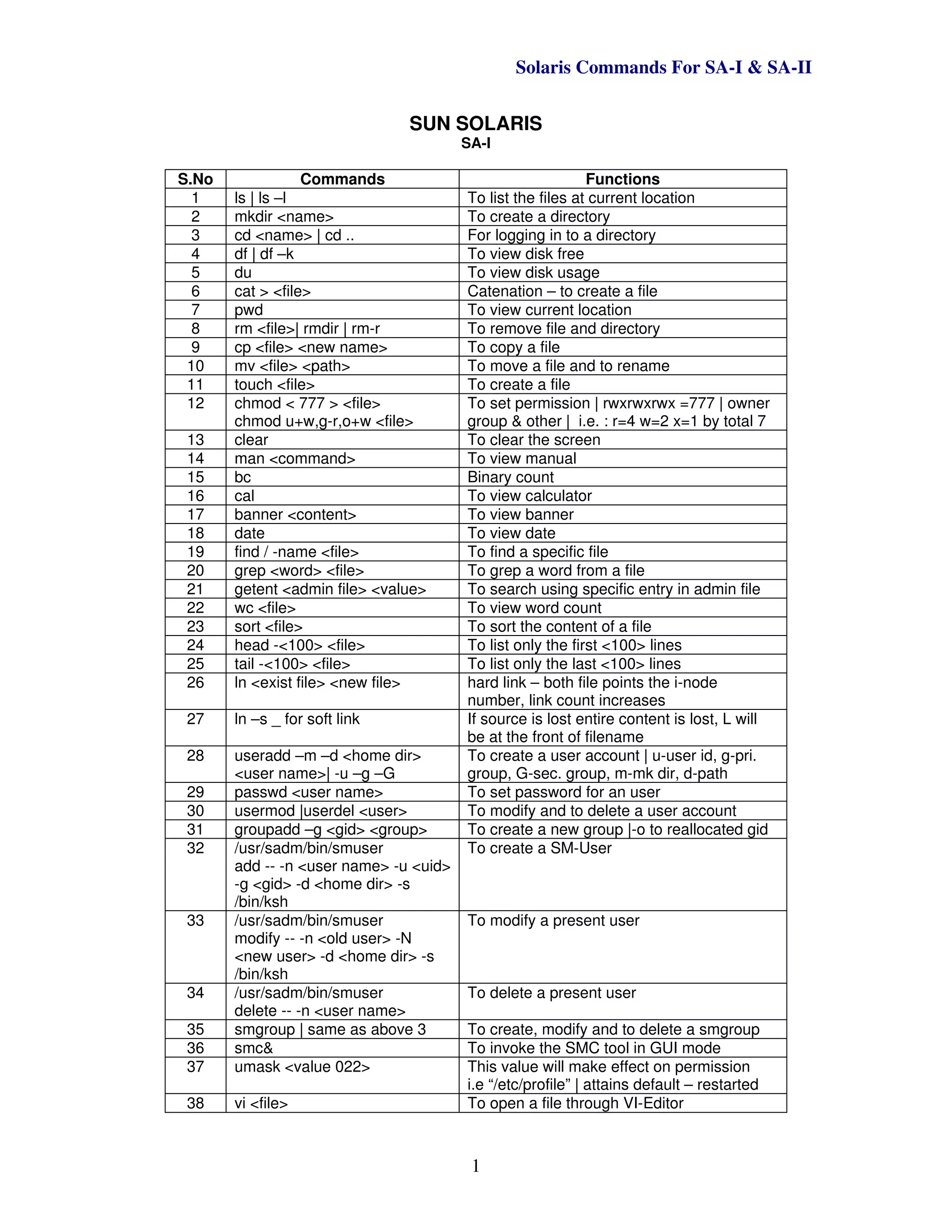 Solaris Commands For SA-I & SA-II

SUN SOLARIS
SA-I

| S.No | Commands | Functions |
|---|---|---|
| 1 | ls \| ls –l | To list the files at current location |
| 2 | mkdir <name> | To create a directory |
| 3 | cd <name> \| cd .. | For logging in to a directory |
| 4 | df \| df –k | To view disk free |
| 5 | du | To view disk usage |
| 6 | cat > <file> | Catenation – to create a file |
| 7 | pwd | To view current location |
| 8 | rm <file>\| rmdir \| rm-r | To remove file and directory |
| 9 | cp <file> <new name> | To copy a file |
| 10 | mv <file> <path> | To move a file and to rename |
| 11 | touch <file> | To create a file |
| 12 | chmod < 777 > <file> chmod u+w,g-r,o+w <file> | To set permission \| rwxrwxrwx =777 \| owner group & other \| i.e. : r=4 w=2 x=1 by total 7 |
| 13 | clear | To clear the screen |
| 14 | man <command> | To view manual |
| 15 | bc | Binary count |
| 16 | cal | To view calculator |
| 17 | banner <content> | To view banner |
| 18 | date | To view date |
| 19 | find / -name <file> | To find a specific file |
| 20 | grep <word> <file> | To grep a word from a file |
| 21 | getent <admin file> <value> | To search using specific entry in admin file |
| 22 | wc <file> | To view word count |
| 23 | sort <file> | To sort the content of a file |
| 24 | head -<100> <file> | To list only the first <100> lines |
| 25 | tail -<100> <file> | To list only the last <100> lines |
| 26 | ln <exist file> <new file> | hard link – both file points the i-node number, link count increases |
| 27 | ln –s _ for soft link | If source is lost entire content is lost, L will be at the front of filename |
| 28 | useradd –m –d <home dir> <user name>\| -u –g –G | To create a user account \| u-user id, g-pri. group, G-sec. group, m-mk dir, d-path |
| 29 | passwd <user name> | To set password for an user |
| 30 | usermod \|userdel <user> | To modify and to delete a user account |
| 31 | groupadd –g <gid> <group> | To create a new group \|-o to reallocated gid |
| 32 | /usr/sadm/bin/smuser add -- -n <user name> -u <uid> -g <gid> -d <home dir> -s /bin/ksh | To create a SM-User |
| 33 | /usr/sadm/bin/smuser modify -- -n <old user> -N <new user> -d <home dir> -s /bin/ksh | To modify a present user |
| 34 | /usr/sadm/bin/smuser delete -- -n <user name> | To delete a present user |
| 35 | smgroup \| same as above 3 | To create, modify and to delete a smgroup |
| 36 | smc& | To invoke the SMC tool in GUI mode |
| 37 | umask <value 022> | This value will make effect on permission i.e “/etc/profile” \| attains default – restarted |
| 38 | vi <file> | To open a file through VI-Editor |

1